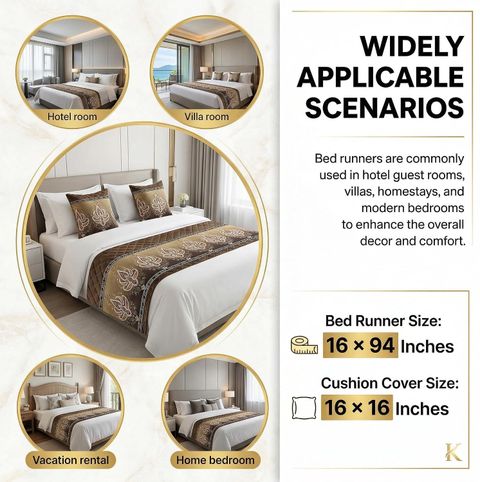 Hotel room

Villa room

Vacation rental

Home bedroom

WIDELY APPLICABLE SCENARIOS

Bed runners are commonly used in hotel guest rooms, villas, homestays, and modern bedrooms to enhance the overall decor and comfort.

Bed Runner Size:
16 × 94 Inches

Cushion Cover Size:
16 × 16 Inches

K